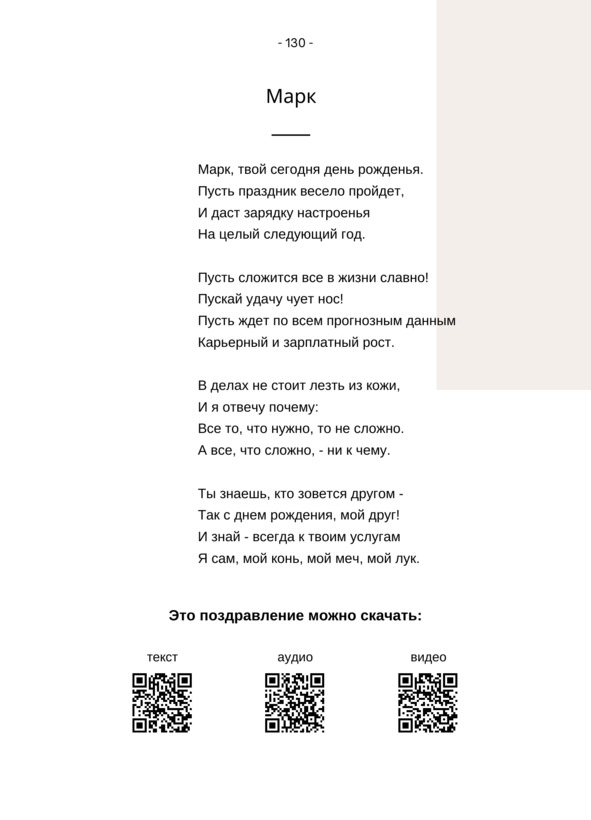 - 130 -

Марк

Марк, твой сегодня день рожденья.
Пусть праздник весело пройдет,
И даст зарядку настроенья
На целый следующий год.

Пусть сложится все в жизни славно!
Пускай удачу чует нос!
Пусть ждет по всем прогнозным данным
Карьерный и зарплатный рост.

В делах не стоит лезть из кожи,
И я отвечу почему:
Все то, что нужно, то не сложно.
А все, что сложно, - ни к чему.

Ты знаешь, кто зовется другом -
Так с днем рождения, мой друг!
И знай - всегда к твоим услугам
Я сам, мой конь, мой меч, мой лук.

Это поздравление можно скачать:

текст

аудио

видео